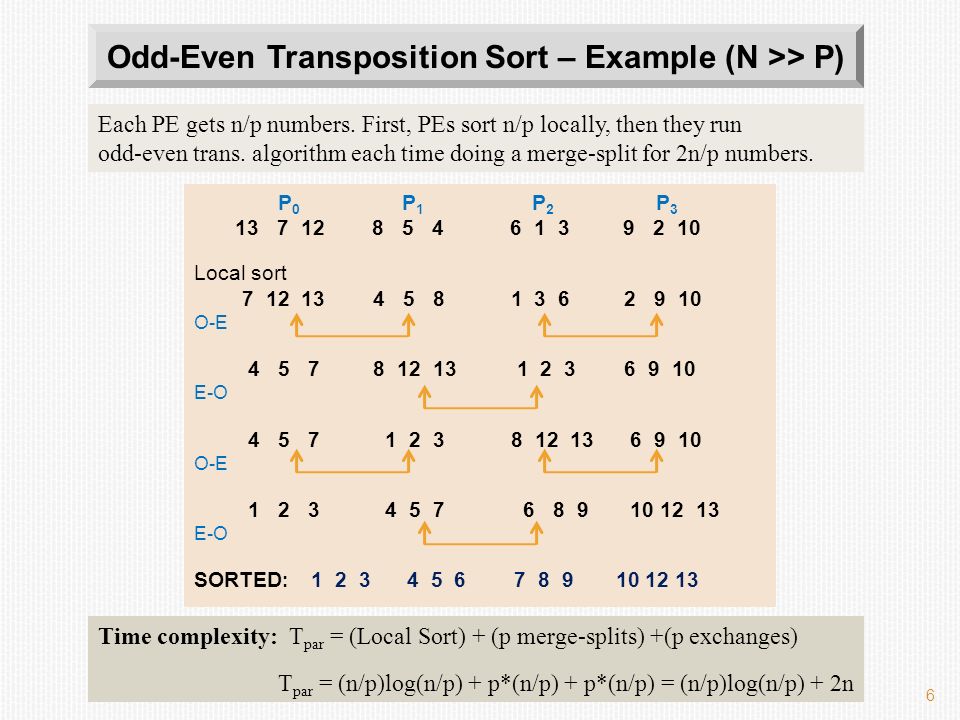 Odd-Even Transposition Sort – Example (N >> P)

Each PE gets n/p numbers. First, PEs sort n/p locally, then they run odd-even trans. algorithm each time doing a merge-split for 2n/p numbers.

$P_0$ $P_1$ $P_2$ $P_3$
13 7 12 8 5 4 6 1 3 9 2 10

Local sort
7 12 13 4 5 8 1 3 6 2 9 10
O-E

4 5 7 8 12 13 1 2 3 6 9 10
E-O

4 5 7 1 2 3 8 12 13 6 9 10
O-E

1 2 3 4 5 7 6 8 9 10 12 13
E-O

SORTED: 1 2 3 4 5 6 7 8 9 10 12 13

Time complexity: $T_{par}$ = (Local Sort) + (p merge-splits) +(p exchanges)

$T_{par}$ = (n/p)log(n/p) + p*(n/p) + p*(n/p) = (n/p)log(n/p) + 2n

6